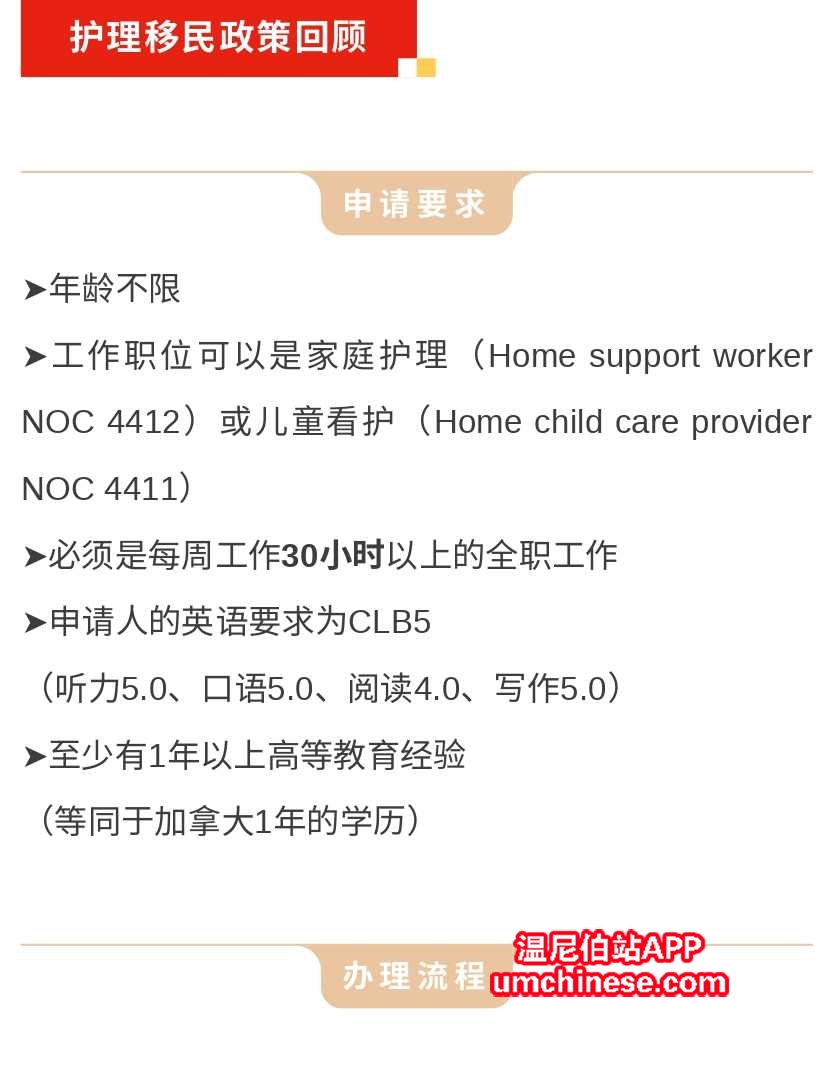 护理移民政策回顾

申请要求

➤年龄不限

➤工作职位可以是家庭护理（Home support worker NOC 4412）或儿童看护（Home child care provider NOC 4411）

➤必须是每周工作30小时以上的全职工作

➤申请人的英语要求为CLB5
（听力5.0、口语5.0、阅读4.0、写作5.0）

➤至少有1年以上高等教育经验
（等同于加拿大1年的学历）

办理流程

温尼伯站APP
umchinese.com